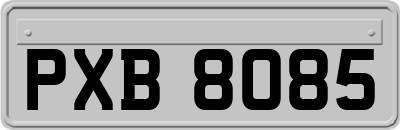 PXB 8085